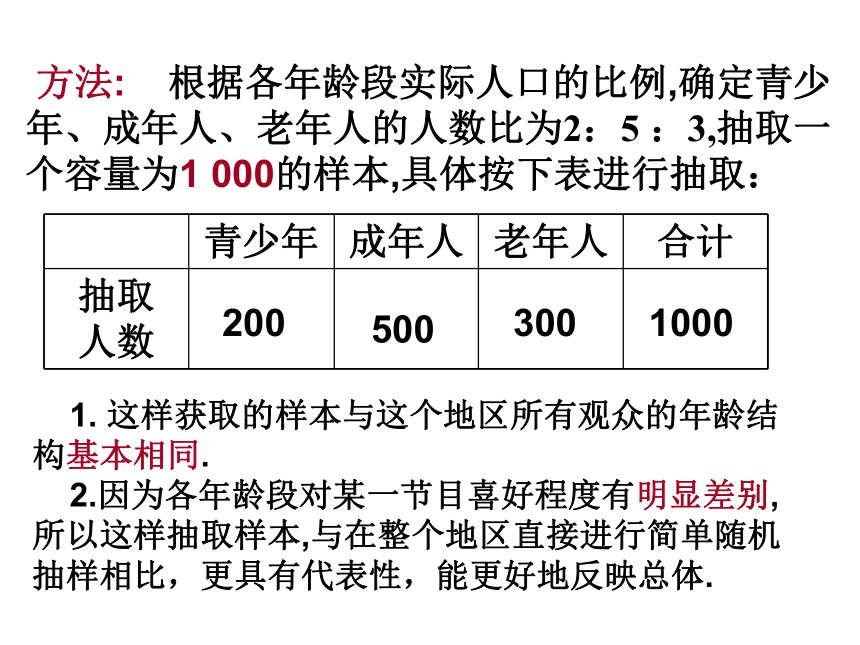 方法:　根据各年龄段实际人口的比例,确定青少年、成年人、老年人的人数比为2：5 ：3,抽取一个容量为1 000的样本,具体按下表进行抽取：

|  | 青少年 | 成年人 | 老年人 | 合计 |
|---|---|---|---|---|
| 抽取人数 | 200 | 500 | 300 | 1000 |

1. 这样获取的样本与这个地区所有观众的年龄结构基本相同.

2.因为各年龄段对某一节目喜好程度有明显差别,所以这样抽取样本,与在整个地区直接进行简单随机抽样相比，更具有代表性，能更好地反映总体.